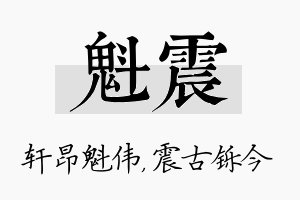 魁震

轩昂魁伟，震古铄今